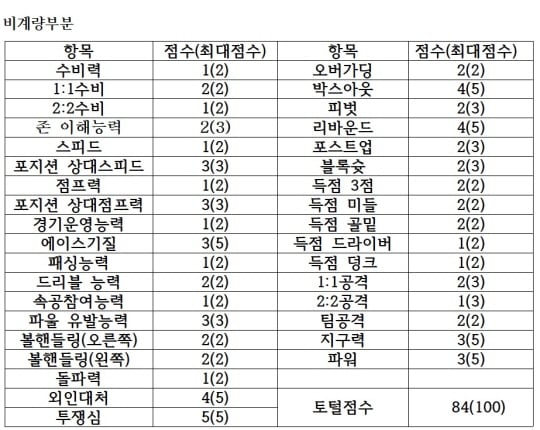 비계량부분

| 항목 | 점수(최대점수) | 항목 | 점수(최대점수) |
|---|---|---|---|
| 수비력 | 1(2) | 오버가딩 | 2(2) |
| 1:1수비 | 2(2) | 박스아웃 | 4(5) |
| 2:2수비 | 1(2) | 피벗 | 2(3) |
| 존 이해능력 | 2(3) | 리바운드 | 4(5) |
| 스피드 | 1(2) | 포스트업 | 2(3) |
| 포지션 상대스피드 | 3(3) | 블록슛 | 2(3) |
| 점프력 | 1(2) | 득점 3점 | 2(2) |
| 포지션 상대점프력 | 3(3) | 득점 미들 | 2(2) |
| 경기운영능력 | 1(2) | 득점 골밑 | 2(2) |
| 에이스기질 | 3(5) | 득점 드라이버 | 1(2) |
| 패싱능력 | 1(2) | 득점 덩크 | 1(2) |
| 드리블 능력 | 2(2) | 1:1공격 | 2(3) |
| 속공참여능력 | 1(2) | 2:2공격 | 1(3) |
| 파울 유발능력 | 3(3) | 팀공격 | 2(2) |
| 볼핸들링(오른쪽) | 2(2) | 지구력 | 3(5) |
| 볼핸들링(왼쪽) | 2(2) | 파워 | 3(5) |
| 돌파력 | 1(2) | | |
| 외인대처 | 4(5) | 토털점수 | 84(100) |
| 투쟁심 | 5(5) | | |